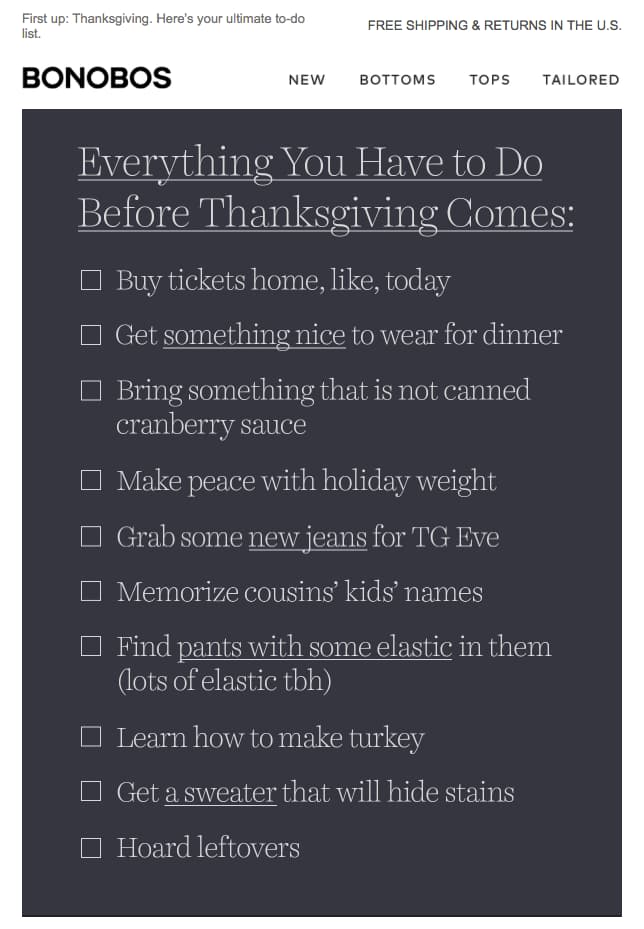 First up: Thanksgiving. Here's your ultimate to-do list.

FREE SHIPPING & RETURNS IN THE U.S.

BONOBOS

NEW BOTTOMS TOPS TAILORED

Everything You Have to Do Before Thanksgiving Comes:

☐ Buy tickets home, like, today

☐ Get something nice to wear for dinner

☐ Bring something that is not canned cranberry sauce

☐ Make peace with holiday weight

☐ Grab some new jeans for TG Eve

☐ Memorize cousins' kids' names

☐ Find pants with some elastic in them (lots of elastic tbh)

☐ Learn how to make turkey

☐ Get a sweater that will hide stains

☐ Hoard leftovers